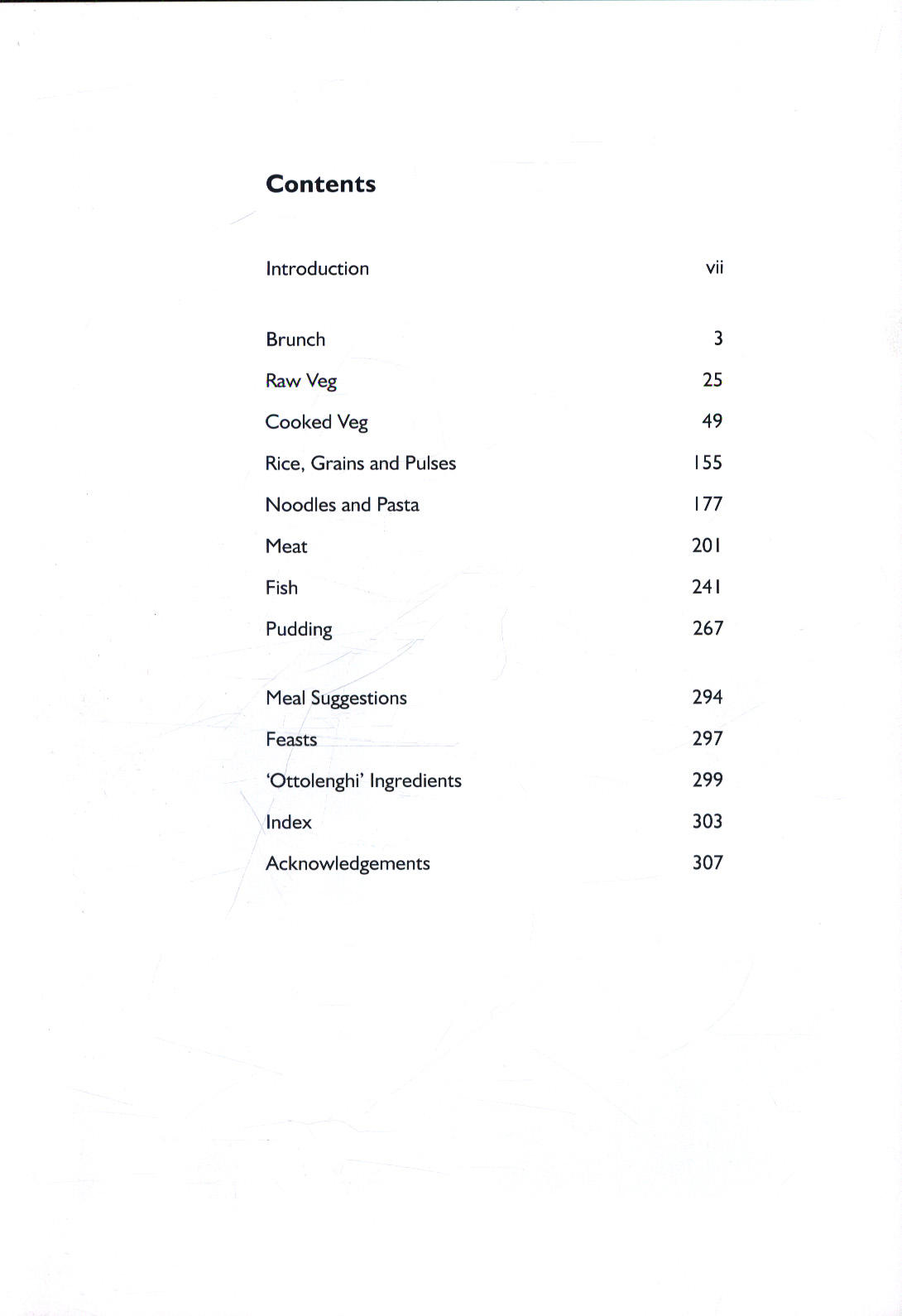 Contents

Introduction vii

Brunch 3
Raw Veg 25
Cooked Veg 49
Rice, Grains and Pulses 155
Noodles and Pasta 177
Meat 201
Fish 241
Pudding 267

Meal Suggestions 294
Feasts 297
'Ottolenghi' Ingredients 299
Index 303
Acknowledgements 307